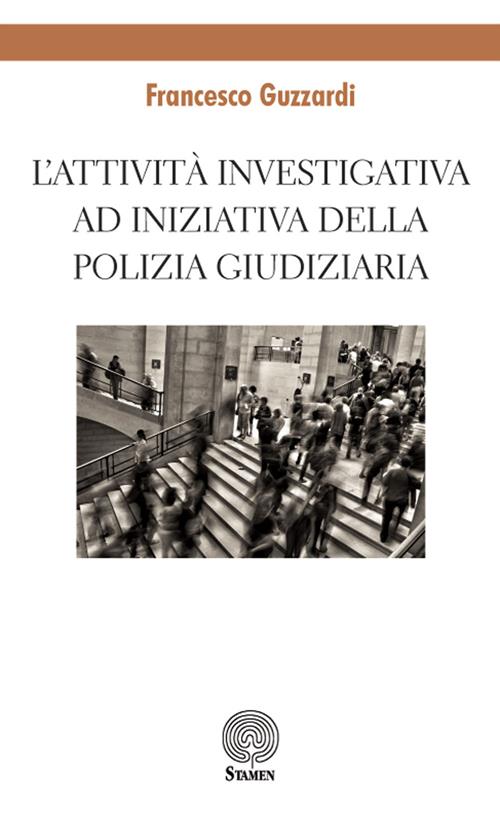 Francesco Guzzardi

L'ATTIVITÀ INVESTIGATIVA AD INIZIATIVA DELLA POLIZIA GIUDIZIARIA

STAMEN